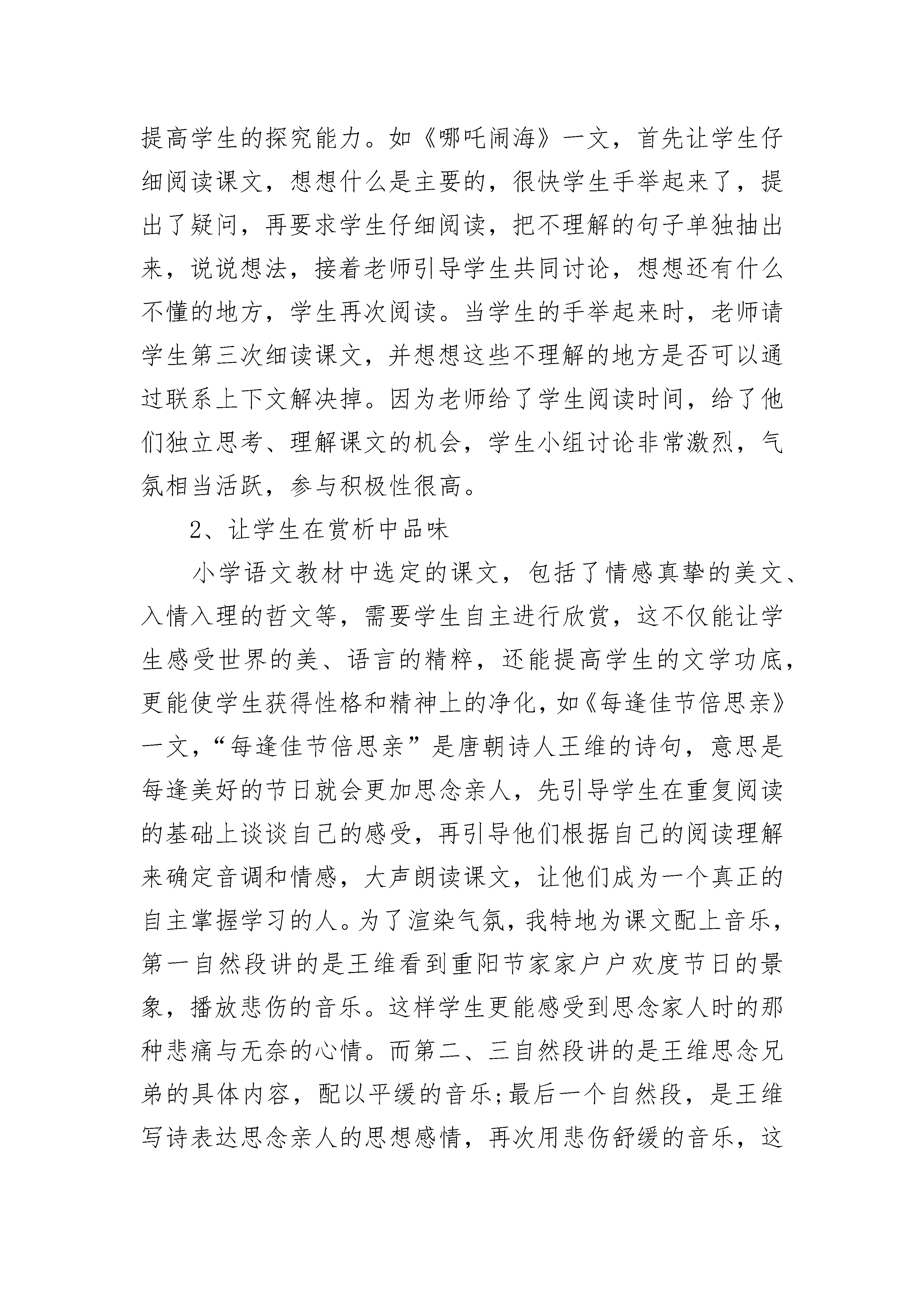 提高学生的探究能力。如《哪吒闹海》一文，首先让学生仔细阅读课文，想想什么是主要的，很快学生手举起来了，提出了疑问，再要求学生仔细阅读，把不理解的句子单独抽出来，说说想法，接着老师引导学生共同讨论，想想还有什么不懂的地方，学生再次阅读。当学生的手举起来时，老师请学生第三次细读课文，并想想这些不理解的地方是否可以通过联系上下文解决掉。因为老师给了学生阅读时间，给了他们独立思考、理解课文的机会，学生小组讨论非常激烈，气氛相当活跃，参与积极性很高。

2、让学生在赏析中品味

小学语文教材中选定的课文，包括了情感真挚的美文、入情入理的哲文等，需要学生自主进行欣赏，这不仅能让学生感受世界的美、语言的精粹，还能提高学生的文学功底，更能使学生获得性格和精神上的净化，如《每逢佳节倍思亲》一文，“每逢佳节倍思亲”是唐朝诗人王维的诗句，意思是每逢美好的节日就会更加思念亲人，先引导学生在重复阅读的基础上谈谈自己的感受，再引导他们根据自己的阅读理解来确定音调和情感，大声朗读课文，让他们成为一个真正的自主掌握学习的人。为了渲染气氛，我特地为课文配上音乐，第一自然段讲的是王维看到重阳节家家户户欢度节日的景象，播放悲伤的音乐。这样学生更能感受到思念家人时的那种悲痛与无奈的心情。而第二、三自然段讲的是王维思念兄弟的具体内容，配以平缓的音乐;最后一个自然段，是王维写诗表达思念亲人的思想感情，再次用悲伤舒缓的音乐，这